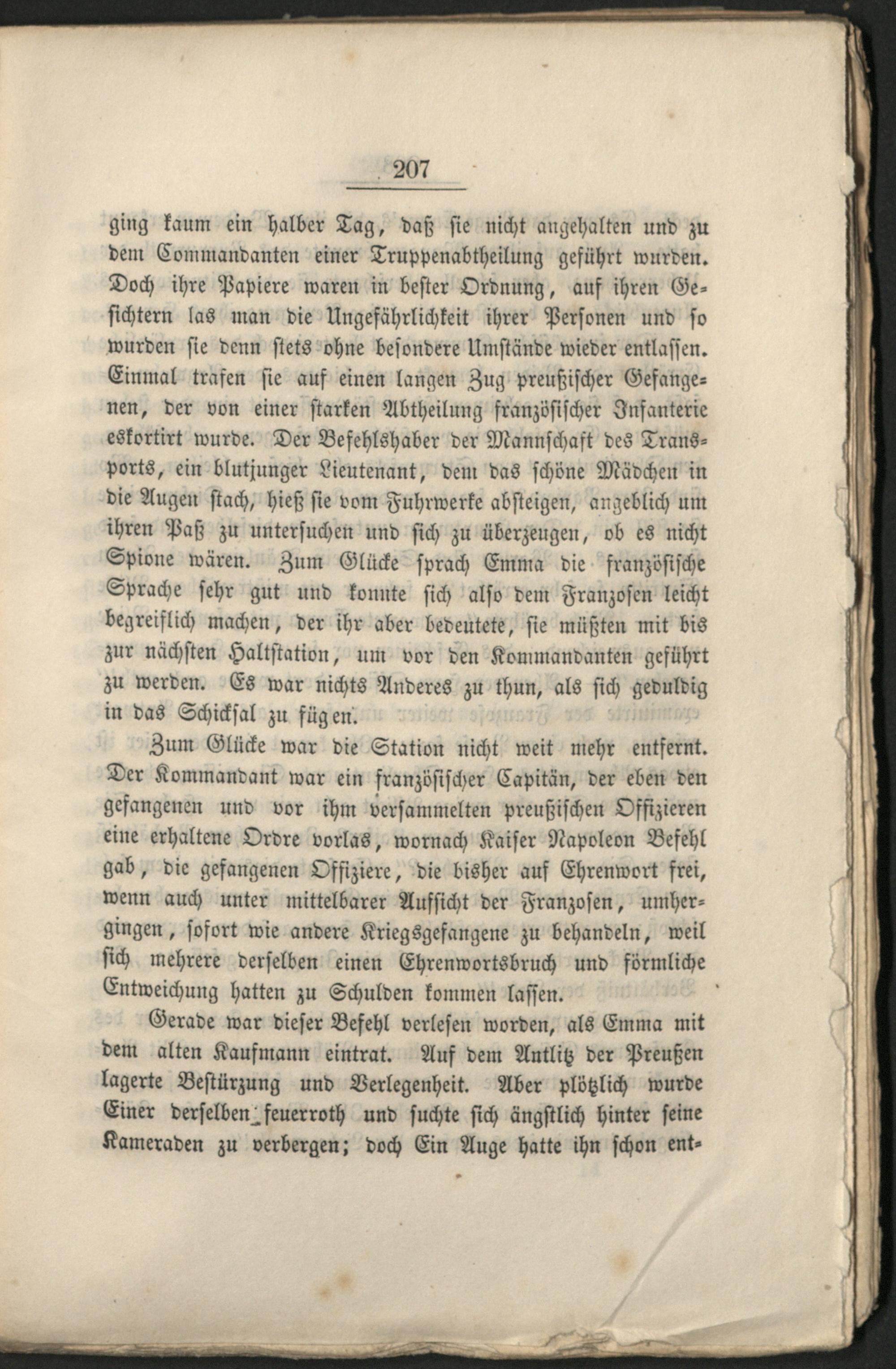 207

ging kaum ein halber Tag, daß sie nicht angehalten und zu dem Commandanten einer Truppenabtheilung geführt wurden. Doch ihre Papiere waren in bester Ordnung, auf ihren Gesichtern las man die Ungefährlichkeit ihrer Personen und so wurden sie denn stets ohne besondere Umstände wieder entlassen. Einmal trafen sie auf einen langen Zug preußischer Gefangenen, der von einer starken Abtheilung französischer Infanterie eskortirt wurde. Der Befehlshaber der Mannschaft des Transports, ein blutjunger Lieutenant, dem das schöne Mädchen in die Augen stach, hieß sie vom Fuhrwerke absteigen, angeblich um ihren Paß zu untersuchen und sich zu überzeugen, ob es nicht Spione wären. Zum Glücke sprach Emma die französische Sprache sehr gut und konnte sich also dem Franzosen leicht begreiflich machen, der ihr aber bedeutete, sie müßten mit bis zur nächsten Haltstation, um vor den Kommandanten geführt zu werden. Es war nichts Anderes zu thun, als sich geduldig in das Schicksal zu fügen.

Zum Glücke war die Station nicht weit mehr entfernt. Der Kommandant war ein französischer Capitän, der eben den gefangenen und vor ihm versammelten preußischen Offizieren eine erhaltene Ordre vorlas, wornach Kaiser Napoleon Befehl gab, die gefangenen Offiziere, die bisher auf Ehrenwort frei, wenn auch unter mittelbarer Aufsicht der Franzosen, umhergingen, sofort wie andere Kriegsgefangene zu behandeln, weil sich mehrere derselben einen Ehrenwortsbruch und förmliche Entweichung hatten zu Schulden kommen lassen.

Gerade war dieser Befehl verlesen worden, als Emma mit dem alten Kaufmann eintrat. Auf dem Antlitz der Preußen lagerte Bestürzung und Verlegenheit. Aber plötzlich wurde Einer derselben feuerroth und suchte sich ängstlich hinter seine Kameraden zu verbergen; doch Ein Auge hatte ihn schon ent-